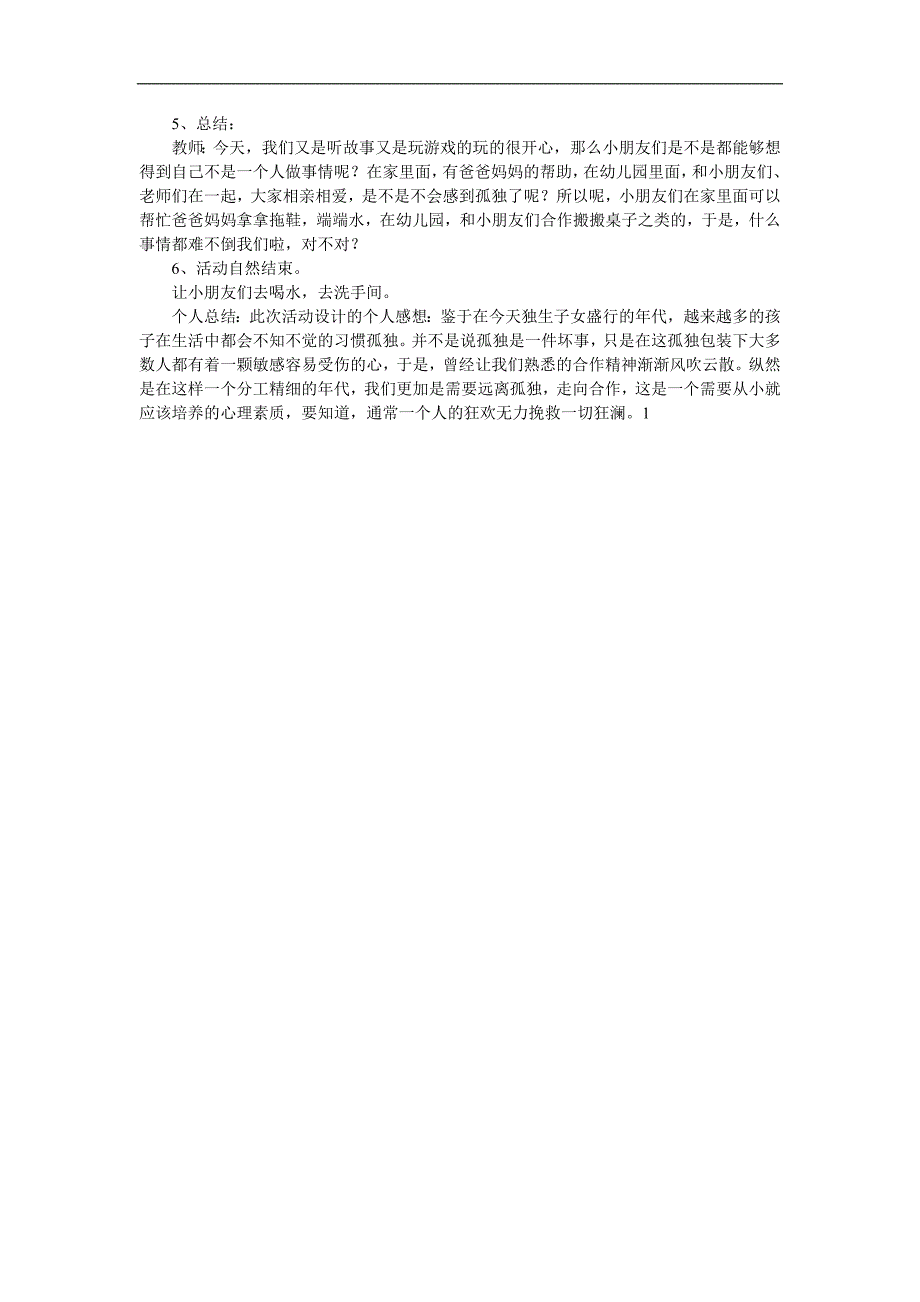 5、总结：

教师:今天，我们又是听故事又是玩游戏的玩的很开心，那么小朋友们是不是都能够想得到自己不是一个人做事情呢？在家里面，有爸爸妈妈的帮助，在幼儿园里面，和小朋友们、老师们在一起，大家相亲相爱，是不是不会感到孤独了呢？所以呢，小朋友们在家里面可以帮忙爸爸妈妈拿拿拖鞋，端端水，在幼儿园，和小朋友们合作搬搬桌子之类的，于是，什么事情都难不倒我们啦，对不对？

6、活动自然结束。

让小朋友们去喝水，去洗手间。

个人总结:此次活动设计的个人感想:鉴于在今天独生子女盛行的年代，越来越多的孩子在生活中都会不知不觉的习惯孤独。并不是说孤独是一件坏事，只是在这孤独包装下大多数人都有着一颗敏感容易受伤的心，于是，曾经让我们熟悉的合作精神渐渐风吹云散。纵然是在这样一个分工精细的年代，我们更加是需要远离孤独，走向合作，这是一个需要从小就应该培养的心理素质，要知道，通常一个人的狂欢无力挽救一切狂澜。1